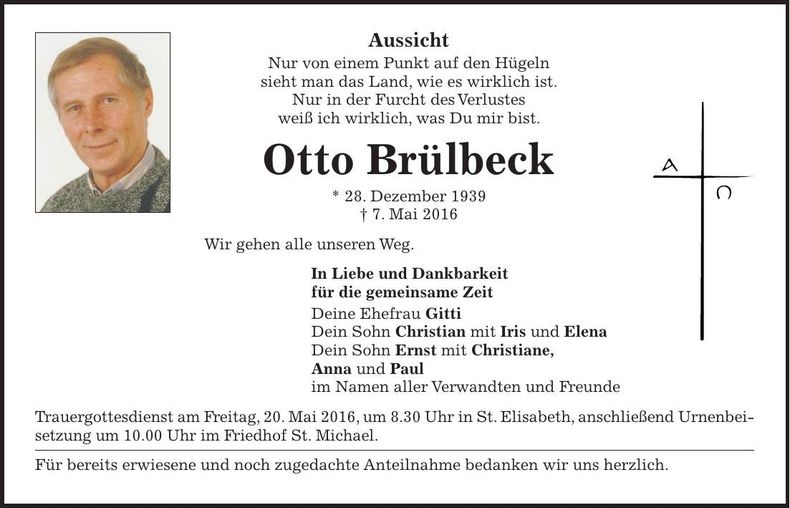 Aussicht
Nur von einem Punkt auf den Hügeln
sieht man das Land, wie es wirklich ist.
Nur in der Furcht des Verlustes
weiß ich wirklich, was Du mir bist.

Otto Brülbeck

* 28. Dezember 1939
† 7. Mai 2016

A
Ω

Wir gehen alle unseren Weg.

In Liebe und Dankbarkeit
für die gemeinsame Zeit
Deine Ehefrau Gitti
Dein Sohn Christian mit Iris und Elena
Dein Sohn Ernst mit Christiane,
Anna und Paul
im Namen aller Verwandten und Freunde

Trauergottesdienst am Freitag, 20. Mai 2016, um 8.30 Uhr in St. Elisabeth, anschließend Urnenbeisetzung um 10.00 Uhr im Friedhof St. Michael.

Für bereits erwiesene und noch zugedachte Anteilnahme bedanken wir uns herzlich.